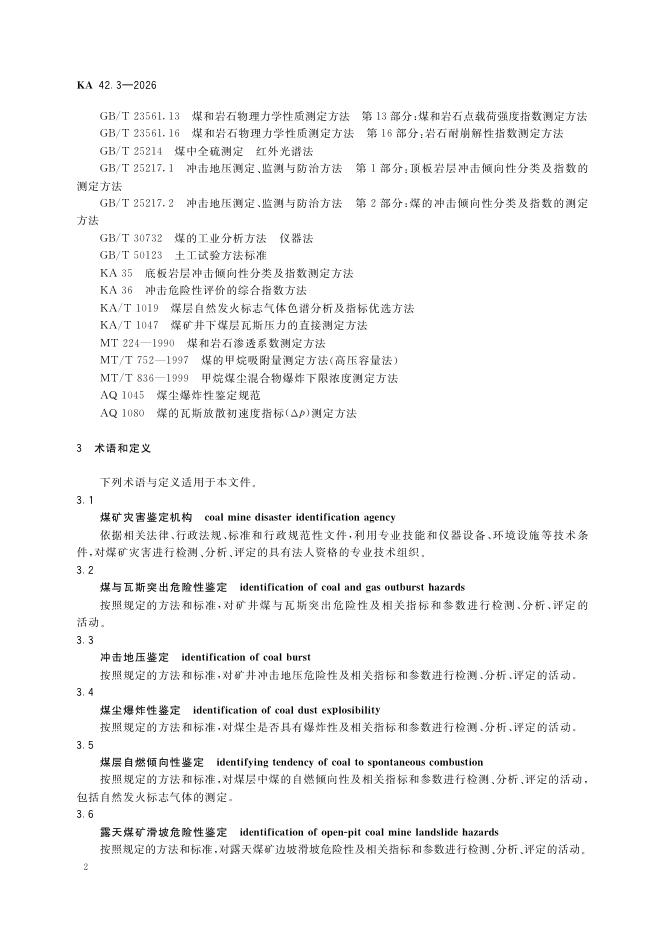 KA 42.3—2026

GB/T 23561.13 煤和岩石物理力学性质测定方法 第13部分：煤和岩石点载荷强度指数测定方法

GB/T 23561.16 煤和岩石物理力学性质测定方法 第16部分：岩石耐崩解性指数测定方法

GB/T 25214 煤中全硫测定 红外光谱法

GB/T 25217.1 冲击地压测定、监测与防治方法 第1部分：顶板岩层冲击倾向性分类及指数的测定方法

GB/T 25217.2 冲击地压测定、监测与防治方法 第2部分：煤的冲击倾向性分类及指数的测定方法

GB/T 30732 煤的工业分析方法 仪器法

GB/T 50123 土工试验方法标准

KA 35 底板岩层冲击倾向性分类及指数测定方法

KA 36 冲击危险性评价的综合指数方法

KA/T 1019 煤层自然发火标志气体色谱分析及指标优选方法

KA/T 1047 煤矿井下煤层瓦斯压力的直接测定方法

MT 224—1990 煤和岩石渗透系数测定方法

MT/T 752—1997 煤的甲烷吸附量测定方法(高压容量法)

MT/T 836—1999 甲烷煤尘混合物爆炸下限浓度测定方法

AQ 1045 煤尘爆炸性鉴定规范

AQ 1080 煤的瓦斯放散初速度指标($\Delta p$)测定方法

3 术语和定义

下列术语与定义适用于本文件。

3.1

煤矿灾害鉴定机构 coal mine disaster identification agency

依据相关法律、行政法规、标准和行政规范性文件，利用专业技能和仪器设备、环境设施等技术条件，对煤矿灾害进行检测、分析、评定的具有法人资格的专业技术组织。

3.2

煤与瓦斯突出危险性鉴定 identification of coal and gas outburst hazards

按照规定的方法和标准，对矿井煤与瓦斯突出危险性及相关指标和参数进行检测、分析、评定的活动。

3.3

冲击地压鉴定 identification of coal burst

按照规定的方法和标准，对矿井冲击地压危险性及相关指标和参数进行检测、分析、评定的活动。

3.4

煤尘爆炸性鉴定 identification of coal dust explosibility

按照规定的方法和标准，对煤尘是否具有爆炸性及相关指标和参数进行检测、分析、评定的活动。

3.5

煤层自燃倾向性鉴定 identifying tendency of coal to spontaneous combustion

按照规定的方法和标准，对煤层中煤的自燃倾向性及相关指标和参数进行检测、分析、评定的活动，包括自然发火标志气体的测定。

3.6

露天煤矿滑坡危险性鉴定 identification of open-pit coal mine landslide hazards

按照规定的方法和标准，对露天煤矿边坡滑坡危险性及相关指标和参数进行检测、分析、评定的活动。

2